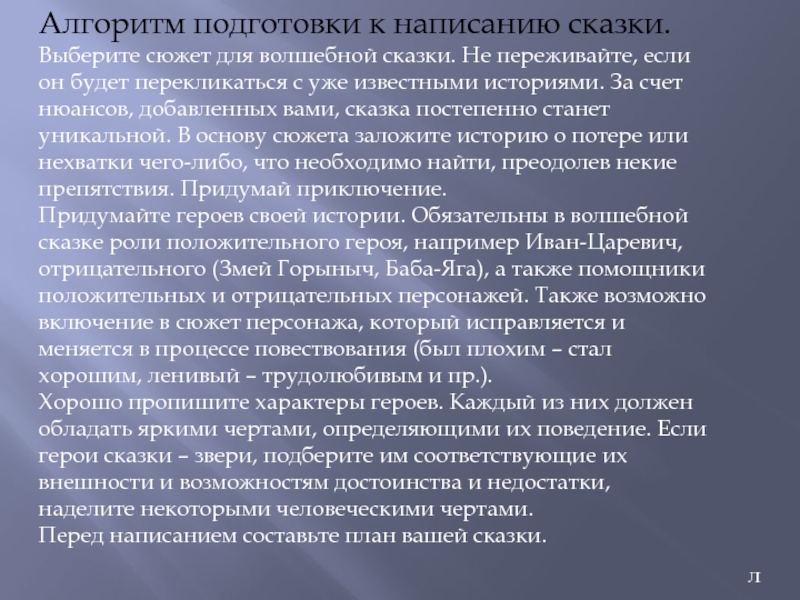 Алгоритм подготовки к написанию сказки.

Выберите сюжет для волшебной сказки. Не переживайте, если он будет перекликаться с уже известными историями. За счет нюансов, добавленных вами, сказка постепенно станет уникальной. В основу сюжета заложите историю о потере или нехватки чего-либо, что необходимо найти, преодолев некие препятствия. Придумай приключение.
Придумайте героев своей истории. Обязательны в волшебной сказке роли положительного героя, например Иван-Царевич, отрицательного (Змей Горыныч, Баба-Яга), а также помощники положительных и отрицательных персонажей. Также возможно включение в сюжет персонажа, который исправляется и меняется в процессе повествования (был плохим – стал хорошим, ленивый – трудолюбивым и пр.).
Хорошо пропишите характеры героев. Каждый из них должен обладать яркими чертами, определяющими их поведение. Если герои сказки – звери, подберите им соответствующие их внешности и возможностям достоинства и недостатки, наделите некоторыми человеческими чертами.
Перед написанием составьте план вашей сказки.

л